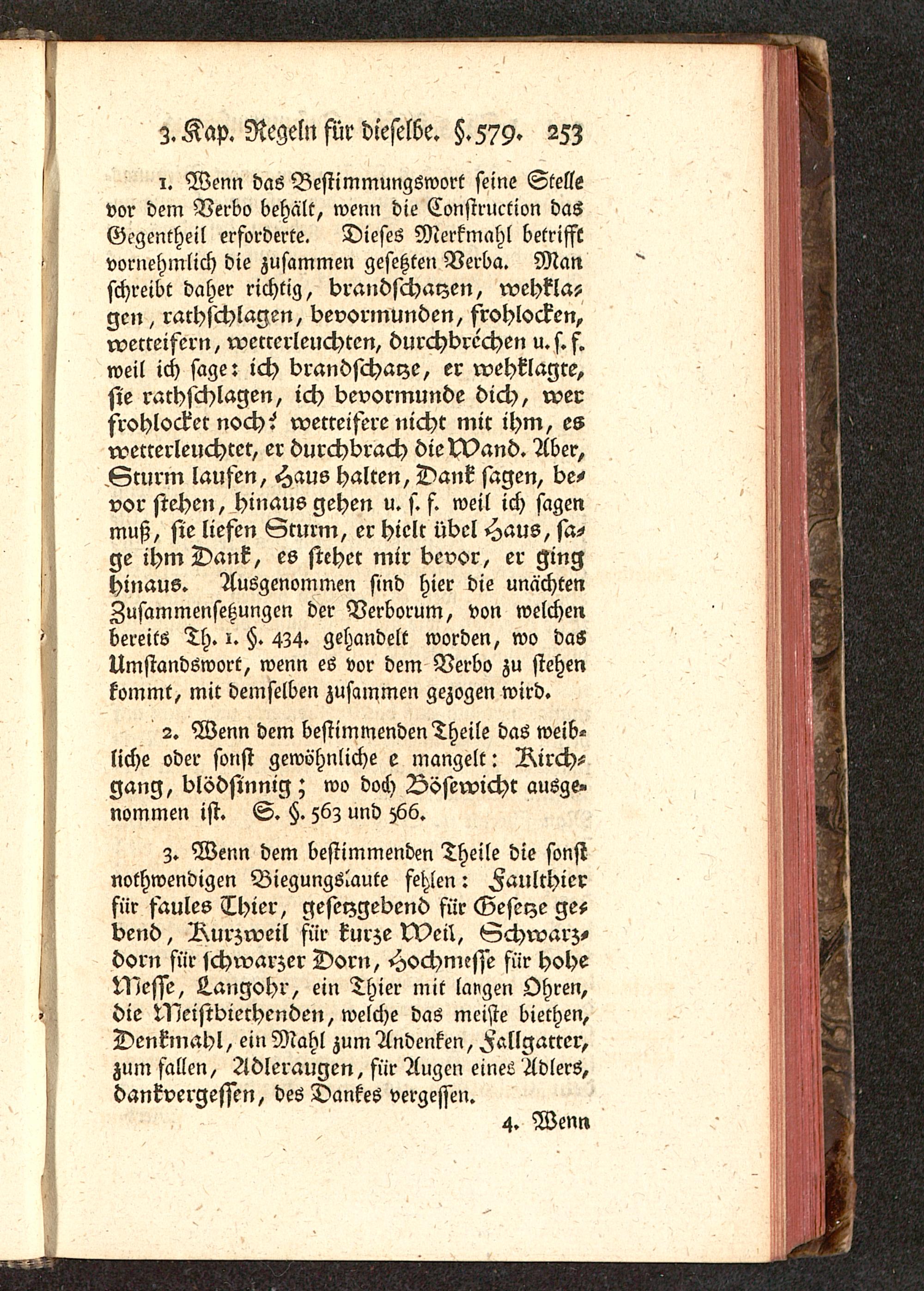 3. Kap. Regeln für dieselbe. §. 579. 253

1. Wenn das Bestimmungswort seine Stelle vor dem Verbo behält, wenn die Construction das Gegentheil erforderte. Dieses Merkmahl betrifft vornehmlich die zusammen gesetzten Verba. Man schreibt daher richtig, brandschatzen, wehklagen, rathschlagen, bevormunden, frohlocken, wetteifern, wetterleuchten, durchbréchen u. s. f. weil ich sage: ich brandschatze, er wehklagte, sie rathschlagen, ich bevormunde dich, wer frohlocket noch? wetteifere nicht mit ihm, es wetterleuchtet, er durchbrach die Wand. Aber, Sturm laufen, Haus halten, Dank sagen, bevor stehen, hinaus gehen u. s. f. weil ich sagen muß, sie liefen Sturm, er hielt übel Haus, sage ihm Dank, es stehet mir bevor, er ging hinaus. Ausgenommen sind hier die unächten Zusammensetzungen der Verborum, von welchen bereits Th. 1. §. 434. gehandelt worden, wo das Umstandswort, wenn es vor dem Verbo zu stehen kommt, mit demselben zusammen gezogen wird.

2. Wenn dem bestimmenden Theile das weibliche oder sonst gewöhnliche e mangelt: Kirchgang, blödsinnig; wo doch Bösewicht ausgenommen ist. S. §. 563 und 566.

3. Wenn dem bestimmenden Theile die sonst nothwendigen Biegungslaute fehlen: Faulthier für faules Thier, gesetzgebend für Gesetze gebend, Kurzweil für kurze Weil, Schwarzdorn für schwarzer Dorn, Hochmesse für hohe Messe, Langohr, ein Thier mit langen Ohren, die Meistbiethenden, welche das meiste biethen, Denkmahl, ein Mahl zum Andenken, Fallgatter, zum fallen, Adleraugen, für Augen eines Adlers, dankvergessen, des Dankes vergessen.

4. Wenn